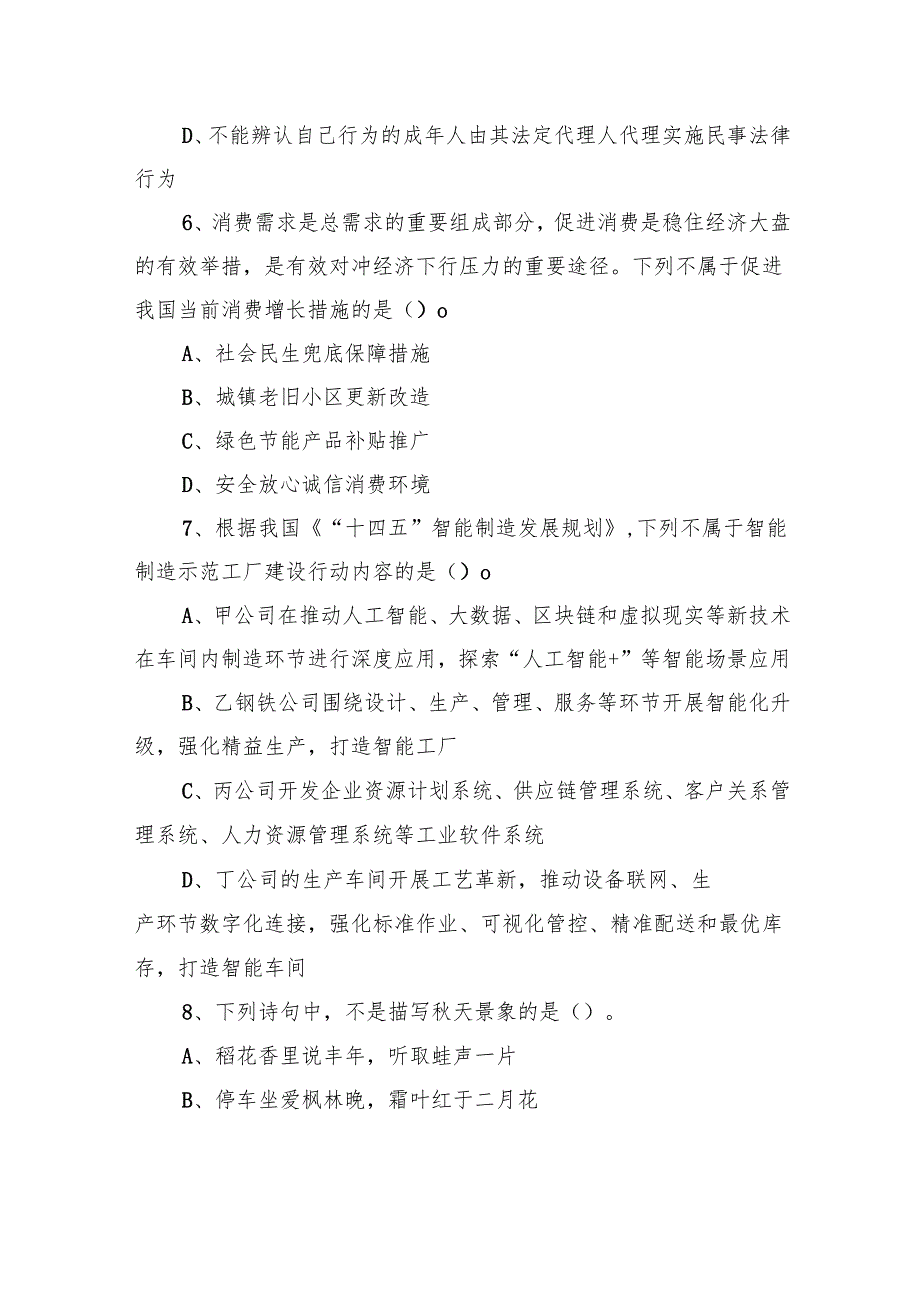 D、不能辨认自己行为的成年人由其法定代理人代理实施民事法律行为

6、消费需求是总需求的重要组成部分，促进消费是稳住经济大盘的有效举措，是有效对冲经济下行压力的重要途径。下列不属于促进我国当前消费增长措施的是（）o

A、社会民生兜底保障措施

B、城镇老旧小区更新改造

C、绿色节能产品补贴推广

D、安全放心诚信消费环境

7、根据我国《“十四五”智能制造发展规划》，下列不属于智能制造示范工厂建设行动内容的是（）o

A、甲公司在推动人工智能、大数据、区块链和虚拟现实等新技术在车间内制造环节进行深度应用，探索“人工智能+”等智能场景应用

B、乙钢铁公司围绕设计、生产、管理、服务等环节开展智能化升级，强化精益生产，打造智能工厂

C、丙公司开发企业资源计划系统、供应链管理系统、客户关系管理系统、人力资源管理系统等工业软件系统

D、丁公司的生产车间开展工艺革新，推动设备联网、生产环节数字化连接，强化标准作业、可视化管控、精准配送和最优库存，打造智能车间

8、下列诗句中，不是描写秋天景象的是（）。

A、稻花香里说丰年，听取蛙声一片

B、停车坐爱枫林晚，霜叶红于二月花